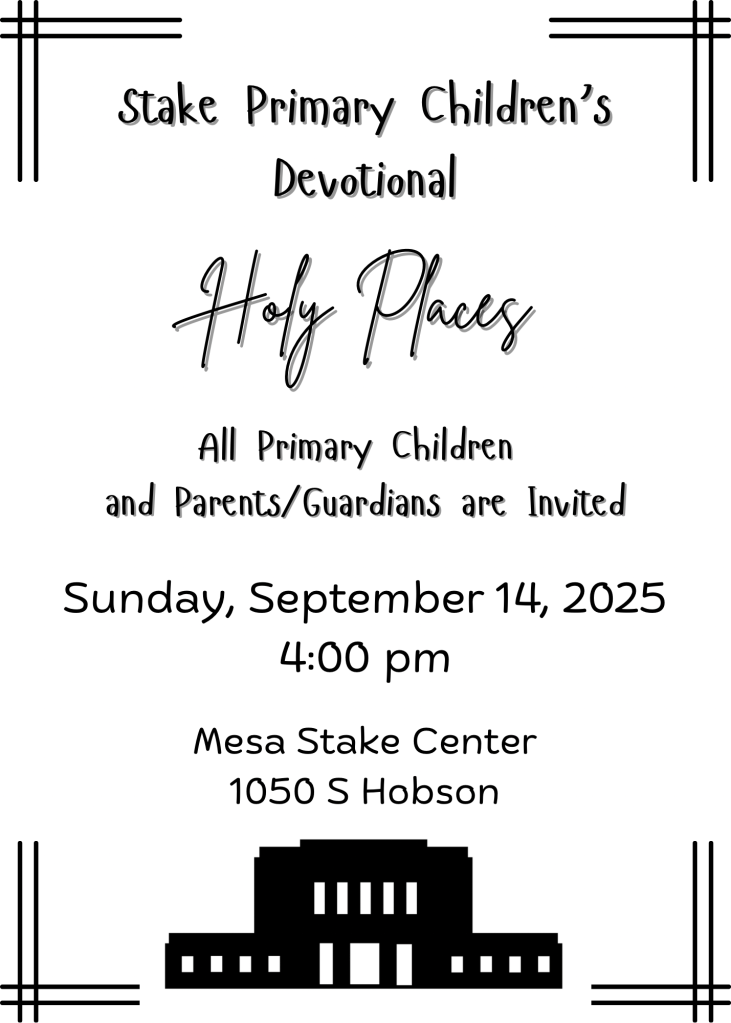 Stake Primary Children's Devotional

Holy Places

All Primary Children
and Parents/Guardians are Invited

Sunday, September 14, 2025
4:00 pm

Mesa Stake Center
1050 S Hobson